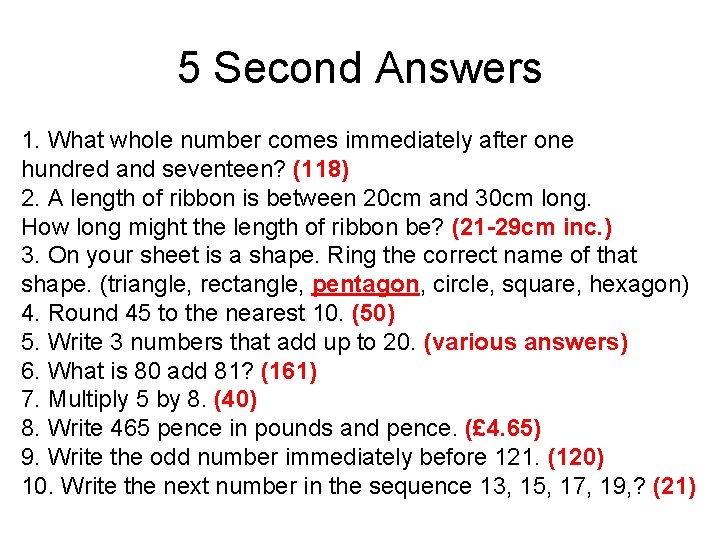 5 Second Answers

1. What whole number comes immediately after one hundred and seventeen? (118)
2. A length of ribbon is between 20cm and 30cm long. How long might the length of ribbon be? (21-29cm inc.)
3. On your sheet is a shape. Ring the correct name of that shape. (triangle, rectangle, pentagon, circle, square, hexagon)
4. Round 45 to the nearest 10. (50)
5. Write 3 numbers that add up to 20. (various answers)
6. What is 80 add 81? (161)
7. Multiply 5 by 8. (40)
8. Write 465 pence in pounds and pence. (£4.65)
9. Write the odd number immediately before 121. (120)
10. Write the next number in the sequence 13, 15, 17, 19,? (21)